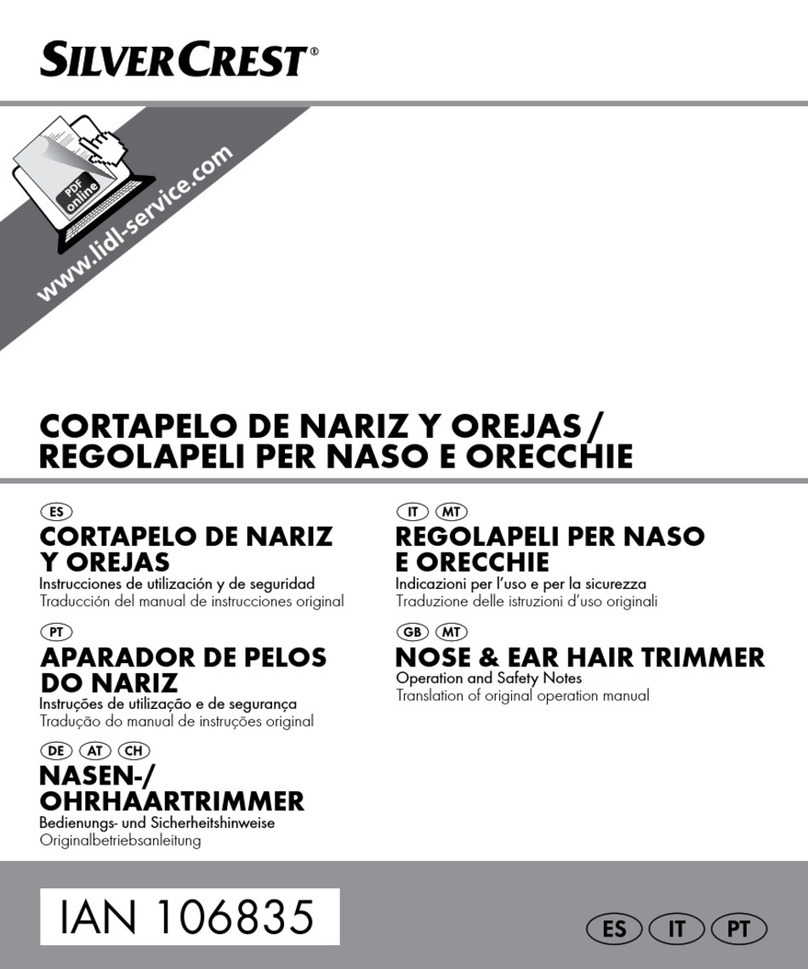 SILVERCREST®

PDF online

www.lidl-service.com

CORTAPELO DE NARIZ Y OREJAS / REGOLAPELI PER NASO E ORECCHIE

ES
CORTAPELO DE NARIZ Y OREJAS
Instrucciones de utilización y de seguridad
Traducción del manual de instrucciones original

PT
APARADOR DE PELOS DO NARIZ
Instruções de utilização e de segurança
Tradução do manual de instruções original

DE AT CH
NASEN-/ OHRHAARTRIMMER
Bedienungs- und Sicherheitshinweise
Originalbetriebsanleitung

IT MT
REGOLAPELI PER NASO E ORECCHIE
Indicazioni per l'uso e per la sicurezza
Traduzione delle istruzioni d'uso originali

GB MT
NOSE & EAR HAIR TRIMMER
Operation and Safety Notes
Translation of original operation manual

IAN 106835

ES IT PT